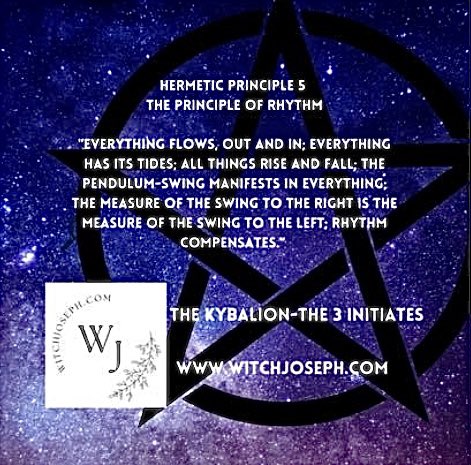 HERMETIC PRINCIPLE 5
THE PRINCIPLE OF RHYTHM

"EVERYTHING FLOWS, OUT AND IN; EVERYTHING HAS ITS TIDES; ALL THINGS RISE AND FALL; THE PENDULUM-SWING MANIFESTS IN EVERYTHING; THE MEASURE OF THE SWING TO THE RIGHT IS THE MEASURE OF THE SWING TO THE LEFT; RHYTHM COMPENSATES."

WITCHJOSEPH.COM
WJ

THE KYBALION-THE 3 INITIATES

WWW.WITCHJOSEPH.COM